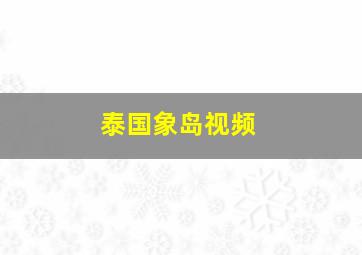 泰国象岛视频